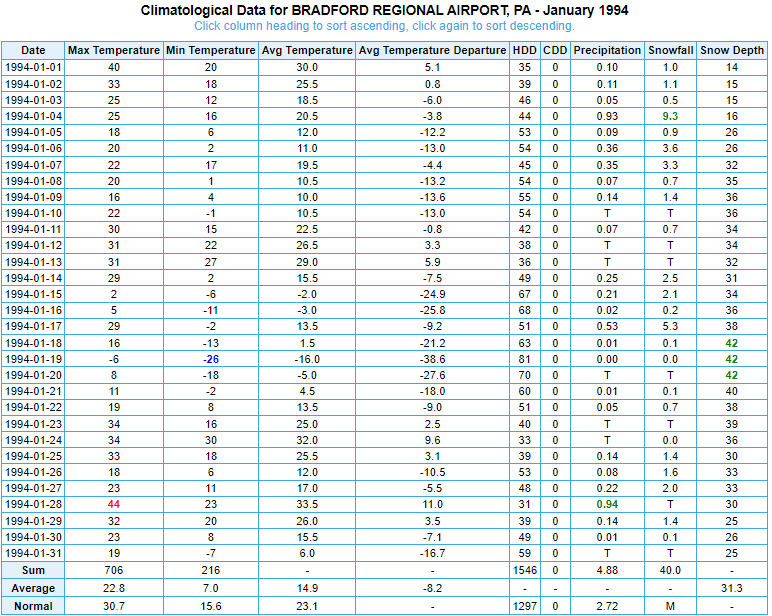 Climatological Data for BRADFORD REGIONAL AIRPORT, PA - January 1994
Click column heading to sort ascending, click again to sort descending.

| Date | Max Temperature | Min Temperature | Avg Temperature | Avg Temperature Departure | HDD | CDD | Precipitation | Snowfall | Snow Depth |
|---|---|---|---|---|---|---|---|---|---|
| 1994-01-01 | 40 | 20 | 30.0 | 5.1 | 35 | 0 | 0.10 | 1.0 | 14 |
| 1994-01-02 | 33 | 18 | 25.5 | 0.8 | 39 | 0 | 0.11 | 1.1 | 15 |
| 1994-01-03 | 25 | 12 | 18.5 | -6.0 | 46 | 0 | 0.05 | 0.5 | 15 |
| 1994-01-04 | 25 | 16 | 20.5 | -3.8 | 44 | 0 | 0.93 | 9.3 | 16 |
| 1994-01-05 | 18 | 6 | 12.0 | -12.2 | 53 | 0 | 0.09 | 0.9 | 26 |
| 1994-01-06 | 20 | 2 | 11.0 | -13.0 | 54 | 0 | 0.36 | 3.6 | 26 |
| 1994-01-07 | 22 | 17 | 19.5 | -4.4 | 45 | 0 | 0.35 | 3.3 | 32 |
| 1994-01-08 | 20 | 1 | 10.5 | -13.2 | 54 | 0 | 0.07 | 0.7 | 35 |
| 1994-01-09 | 16 | 4 | 10.0 | -13.6 | 55 | 0 | 0.14 | 1.4 | 36 |
| 1994-01-10 | 22 | -1 | 10.5 | -13.0 | 54 | 0 | T | T | 36 |
| 1994-01-11 | 30 | 15 | 22.5 | -0.8 | 42 | 0 | 0.07 | 0.7 | 34 |
| 1994-01-12 | 31 | 22 | 26.5 | 3.3 | 38 | 0 | T | T | 34 |
| 1994-01-13 | 31 | 27 | 29.0 | 5.9 | 36 | 0 | T | T | 32 |
| 1994-01-14 | 29 | 2 | 15.5 | -7.5 | 49 | 0 | 0.25 | 2.5 | 31 |
| 1994-01-15 | 2 | -6 | -2.0 | -24.9 | 67 | 0 | 0.21 | 2.1 | 34 |
| 1994-01-16 | 5 | -11 | -3.0 | -25.8 | 68 | 0 | 0.02 | 0.2 | 36 |
| 1994-01-17 | 29 | -2 | 13.5 | -9.2 | 51 | 0 | 0.53 | 5.3 | 38 |
| 1994-01-18 | 16 | -13 | 1.5 | -21.2 | 63 | 0 | 0.01 | 0.1 | 42 |
| 1994-01-19 | -6 | -26 | -16.0 | -38.6 | 81 | 0 | 0.00 | 0.0 | 42 |
| 1994-01-20 | 8 | -18 | -5.0 | -27.6 | 70 | 0 | T | T | 42 |
| 1994-01-21 | 11 | -2 | 4.5 | -18.0 | 60 | 0 | 0.01 | 0.1 | 40 |
| 1994-01-22 | 19 | 8 | 13.5 | -9.0 | 51 | 0 | 0.05 | 0.7 | 38 |
| 1994-01-23 | 34 | 16 | 25.0 | 2.5 | 40 | 0 | T | T | 39 |
| 1994-01-24 | 34 | 30 | 32.0 | 9.6 | 33 | 0 | T | 0.0 | 36 |
| 1994-01-25 | 33 | 18 | 25.5 | 3.1 | 39 | 0 | 0.14 | 1.4 | 30 |
| 1994-01-26 | 18 | 6 | 12.0 | -10.5 | 53 | 0 | 0.08 | 1.6 | 33 |
| 1994-01-27 | 23 | 11 | 17.0 | -5.5 | 48 | 0 | 0.22 | 2.0 | 33 |
| 1994-01-28 | 44 | 23 | 33.5 | 11.0 | 31 | 0 | 0.94 | T | 30 |
| 1994-01-29 | 32 | 20 | 26.0 | 3.5 | 39 | 0 | 0.14 | 1.4 | 25 |
| 1994-01-30 | 23 | 8 | 15.5 | -7.1 | 49 | 0 | 0.01 | 0.1 | 26 |
| 1994-01-31 | 19 | -7 | 6.0 | -16.7 | 59 | 0 | T | T | 25 |
| Sum | 706 | 216 | - | - | 1546 | 0 | 4.88 | 40.0 | - |
| Average | 22.8 | 7.0 | 14.9 | -8.2 | - | - | - | - | 31.3 |
| Normal | 30.7 | 15.6 | 23.1 | - | 1297 | 0 | 2.72 | M | - |